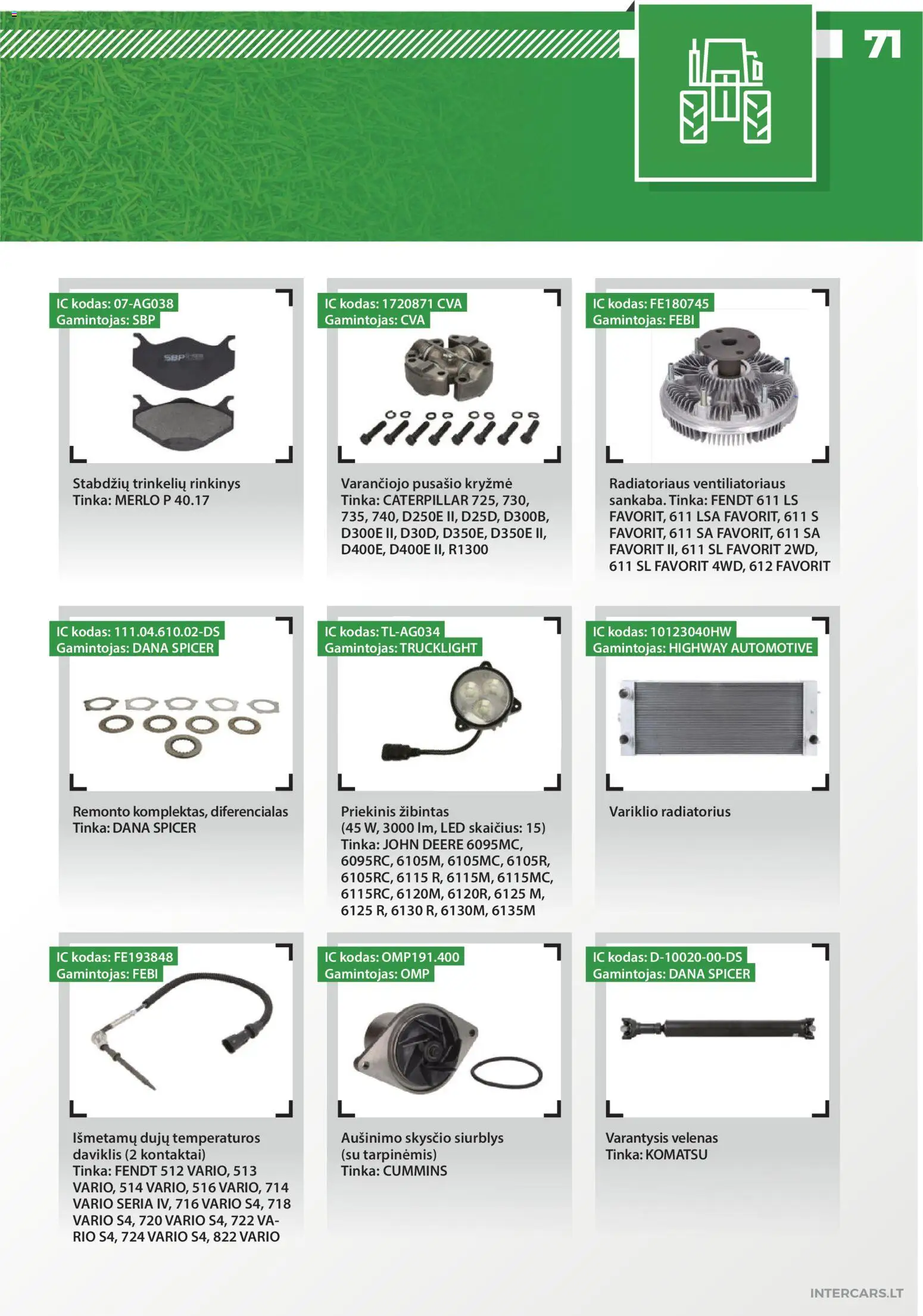 71

IC kodas: 07-AG038
Gamintojas: SBP

SBP

Stabdžių trinkelių rinkinys
Tinka: MERLO P 40.17

IC kodas: 1720871 CVA
Gamintojas: CVA

Varančiojo pusašio kryžmė
Tinka: CATERPILLAR 725, 730, 735, 740, D250E II, D25D, D300B, D300E II, D30D, D350E, D350E II, D400E, D400E II, R1300

IC kodas: FE180745
Gamintojas: FEBI

Radiatoriaus ventiliatoriaus sankaba. Tinka: FENDT 611 LS FAVORIT, 611 LSA FAVORIT, 611 S FAVORIT, 611 SA FAVORIT, 611 SA FAVORIT II, 611 SL FAVORIT 2WD, 611 SL FAVORIT 4WD, 612 FAVORIT

IC kodas: 111.04.610.02-DS
Gamintojas: DANA SPICER

Remonto komplektas, diferencialas
Tinka: DANA SPICER

IC kodas: TL-AG034
Gamintojas: TRUCKLIGHT

Priekinis žibintas
(45 W, 3000 lm, LED skaičius: 15)
Tinka: JOHN DEERE 6095MC, 6095RC, 6105M, 6105MC, 6105R, 6105RC, 6115 R, 6115M, 6115MC, 6115RC, 6120M, 6120R, 6125 M, 6125 R, 6130 R, 6130M, 6135M

IC kodas: 10123040HW
Gamintojas: HIGHWAY AUTOMOTIVE

Variklio radiatorius

IC kodas: FE193848
Gamintojas: FEBI

Išmetamų dujų temperaturos daviklis (2 kontaktai)
Tinka: FENDT 512 VARIO, 513 VARIO, 514 VARIO, 516 VARIO, 714 VARIO SERIA IV, 716 VARIO S4, 718 VARIO S4, 720 VARIO S4, 722 VARIO S4, 724 VARIO S4, 822 VARIO

IC kodas: OMP191.400
Gamintojas: OMP

Aušinimo skysčio siurblys
(su tarpinėmis)
Tinka: CUMMINS

IC kodas: D-10020-00-DS
Gamintojas: DANA SPICER

Varantysis velenas
Tinka: KOMATSU

INTERCARS.LT